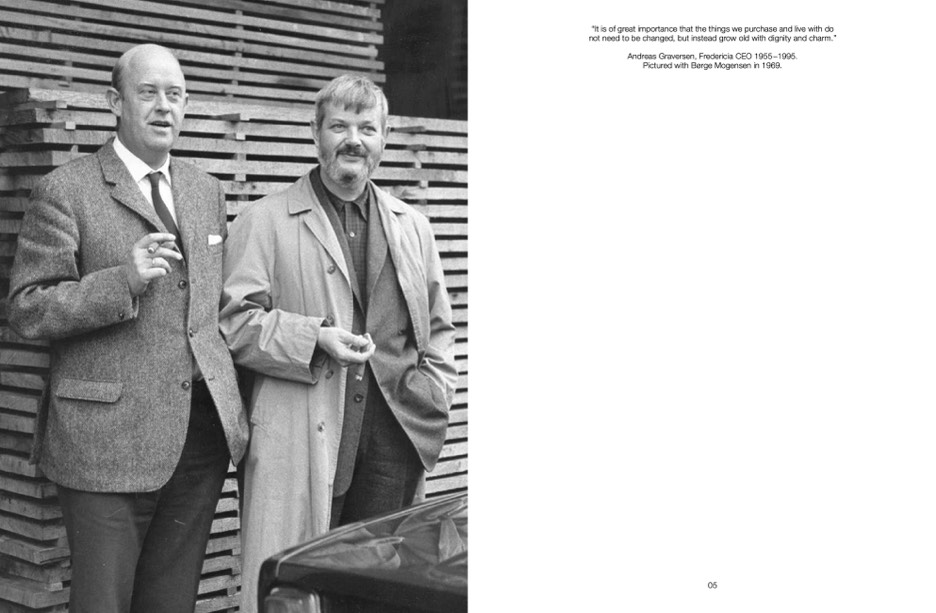 "It is of great importance that the things we purchase and live with do not need to be changed, but instead grow old with dignity and charm."

Andreas Graversen, Fredericia CEO 1955–1995.
Pictured with Børge Mogensen in 1969.

05